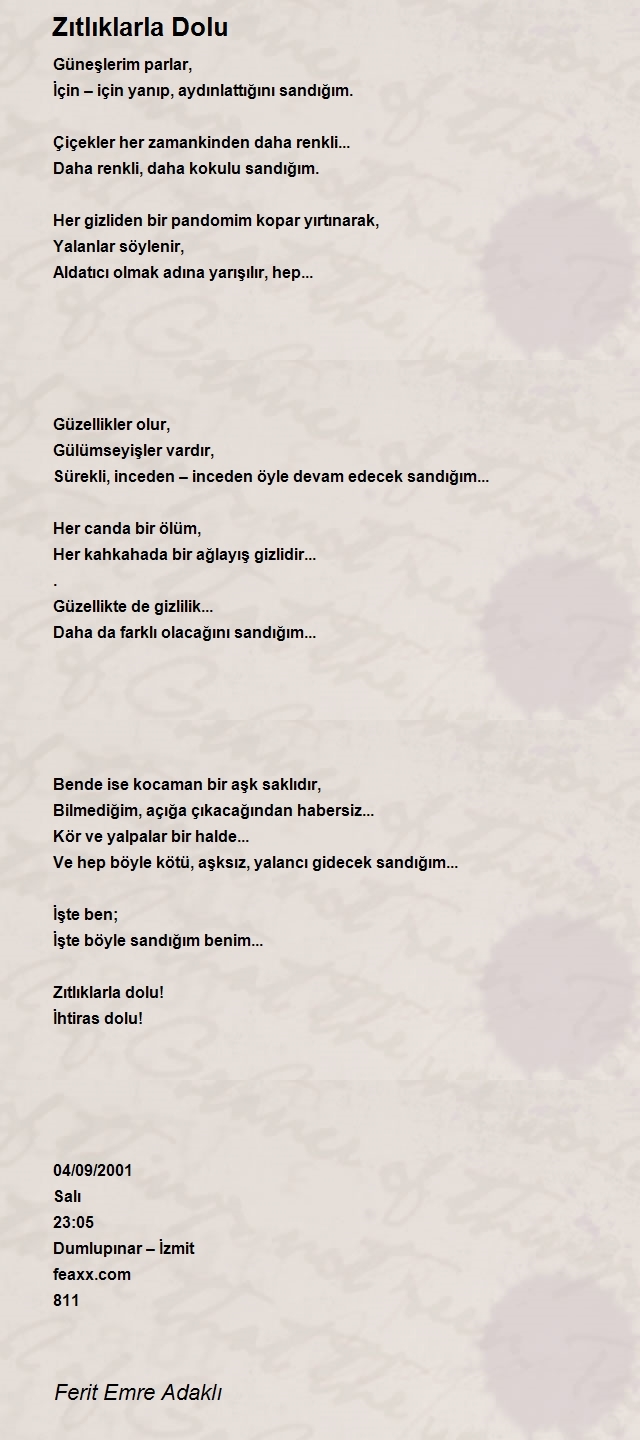 Zıtlıklarla Dolu

Güneşlerim parlar,
İçin – için yanıp, aydınlattığını sandığım.

Çiçekler her zamankinden daha renkli...
Daha renkli, daha kokulu sandığım.

Her gizliden bir pandomim kopar yırtınarak,
Yalanlar söylenir,
Aldatıcı olmak adına yarışılır, hep...

Güzellikler olur,
Gülümseyişler vardır,
Sürekli, inceden – inceden öyle devam edecek sandığım...

Her canda bir ölüm,
Her kahkahada bir ağlayış gizlidir...
.
Güzellikte de gizlilik...
Daha da farklı olacağını sandığım...

Bende ise kocaman bir aşk saklıdır,
Bilmediğim, açığa çıkacağından habersiz...
Kör ve yalpalar bir halde...
Ve hep böyle kötü, aşksız, yalancı gidecek sandığım...

İşte ben;
İşte böyle sandığım benim...

Zıtlıklarla dolu!
İhtiras dolu!

04/09/2001
Salı
23:05
Dumlupınar – İzmit
feaxx.com
811

Ferit Emre Adaklı